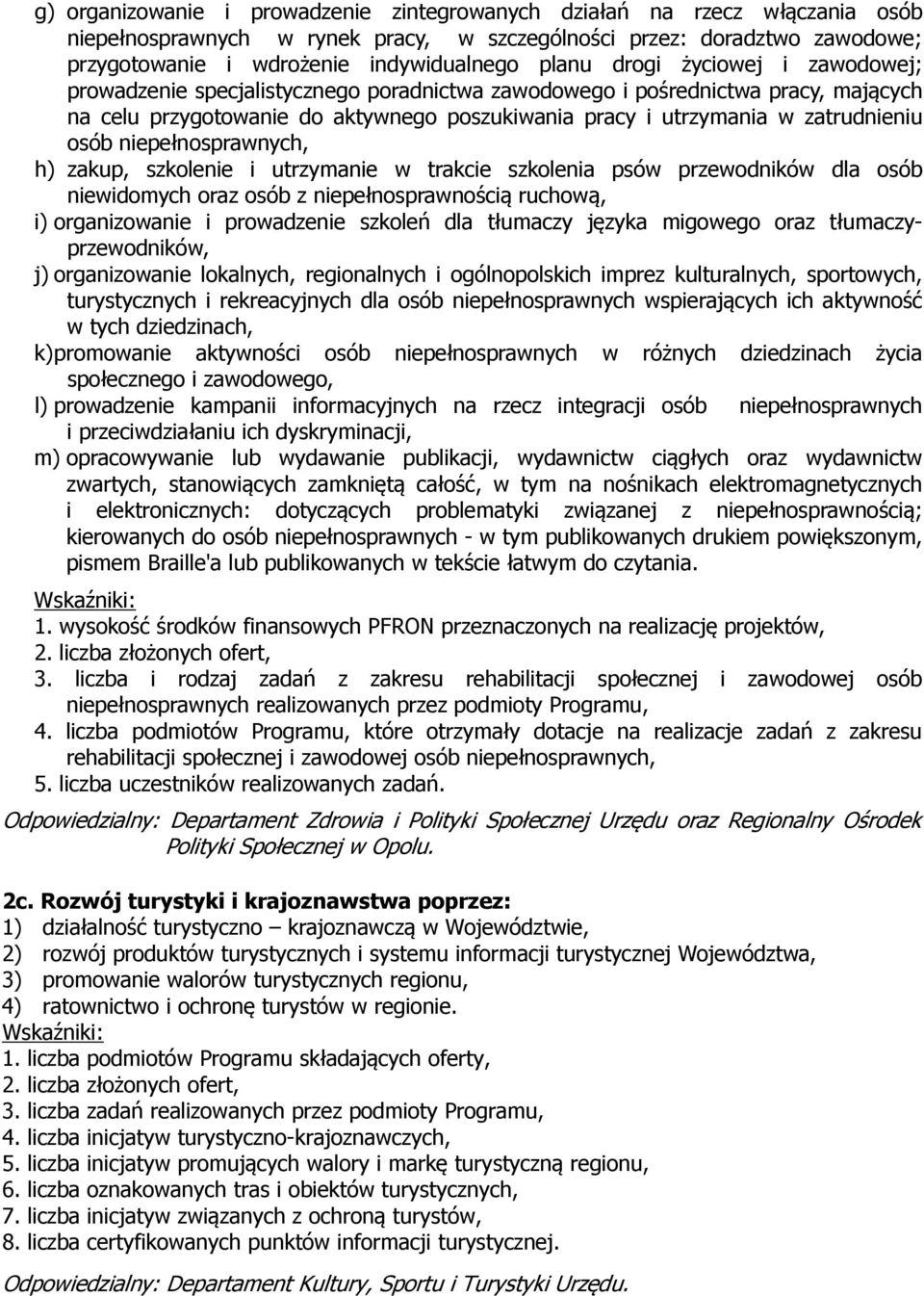 g) organizowanie i prowadzenie zintegrowanych działań na rzecz włączania osób niepełnosprawnych w rynek pracy, w szczególności przez: doradztwo zawodowe; przygotowanie i wdrożenie indywidualnego planu drogi życiowej i zawodowej; prowadzenie specjalistycznego poradnictwa zawodowego i pośrednictwa pracy, mających na celu przygotowanie do aktywnego poszukiwania pracy i utrzymania w zatrudnieniu osób niepełnosprawnych,

h) zakup, szkolenie i utrzymanie w trakcie szkolenia psów przewodników dla osób niewidomych oraz osób z niepełnosprawnością ruchową,

i) organizowanie i prowadzenie szkoleń dla tłumaczy języka migowego oraz tłumaczy-przewodników,

j) organizowanie lokalnych, regionalnych i ogólnopolskich imprez kulturalnych, sportowych, turystycznych i rekreacyjnych dla osób niepełnosprawnych wspierających ich aktywność w tych dziedzinach,

k) promowanie aktywności osób niepełnosprawnych w różnych dziedzinach życia społecznego i zawodowego,

l) prowadzenie kampanii informacyjnych na rzecz integracji osób niepełnosprawnych i przeciwdziałaniu ich dyskryminacji,

m) opracowywanie lub wydawanie publikacji, wydawnictw ciągłych oraz wydawnictw zwartych, stanowiących zamkniętą całość, w tym na nośnikach elektromagnetycznych i elektronicznych: dotyczących problematyki związanej z niepełnosprawnością; kierowanych do osób niepełnosprawnych - w tym publikowanych drukiem powiększonym, pismem Braille'a lub publikowanych w tekście łatwym do czytania.

Wskaźniki:
1. wysokość środków finansowych PFRON przeznaczonych na realizację projektów,
2. liczba złożonych ofert,
3. liczba i rodzaj zadań z zakresu rehabilitacji społecznej i zawodowej osób niepełnosprawnych realizowanych przez podmioty Programu,
4. liczba podmiotów Programu, które otrzymały dotacje na realizacje zadań z zakresu rehabilitacji społecznej i zawodowej osób niepełnosprawnych,
5. liczba uczestników realizowanych zadań.

Odpowiedzialny: Departament Zdrowia i Polityki Społecznej Urzędu oraz Regionalny Ośrodek Polityki Społecznej w Opolu.

2c. Rozwój turystyki i krajoznawstwa poprzez:
1) działalność turystyczno – krajoznawczą w Województwie,
2) rozwój produktów turystycznych i systemu informacji turystycznej Województwa,
3) promowanie walorów turystycznych regionu,
4) ratownictwo i ochronę turystów w regionie.
Wskaźniki:
1. liczba podmiotów Programu składających oferty,
2. liczba złożonych ofert,
3. liczba zadań realizowanych przez podmioty Programu,
4. liczba inicjatyw turystyczno-krajoznawczych,
5. liczba inicjatyw promujących walory i markę turystyczną regionu,
6. liczba oznakowanych tras i obiektów turystycznych,
7. liczba inicjatyw związanych z ochroną turystów,
8. liczba certyfikowanych punktów informacji turystycznej.

Odpowiedzialny: Departament Kultury, Sportu i Turystyki Urzędu.